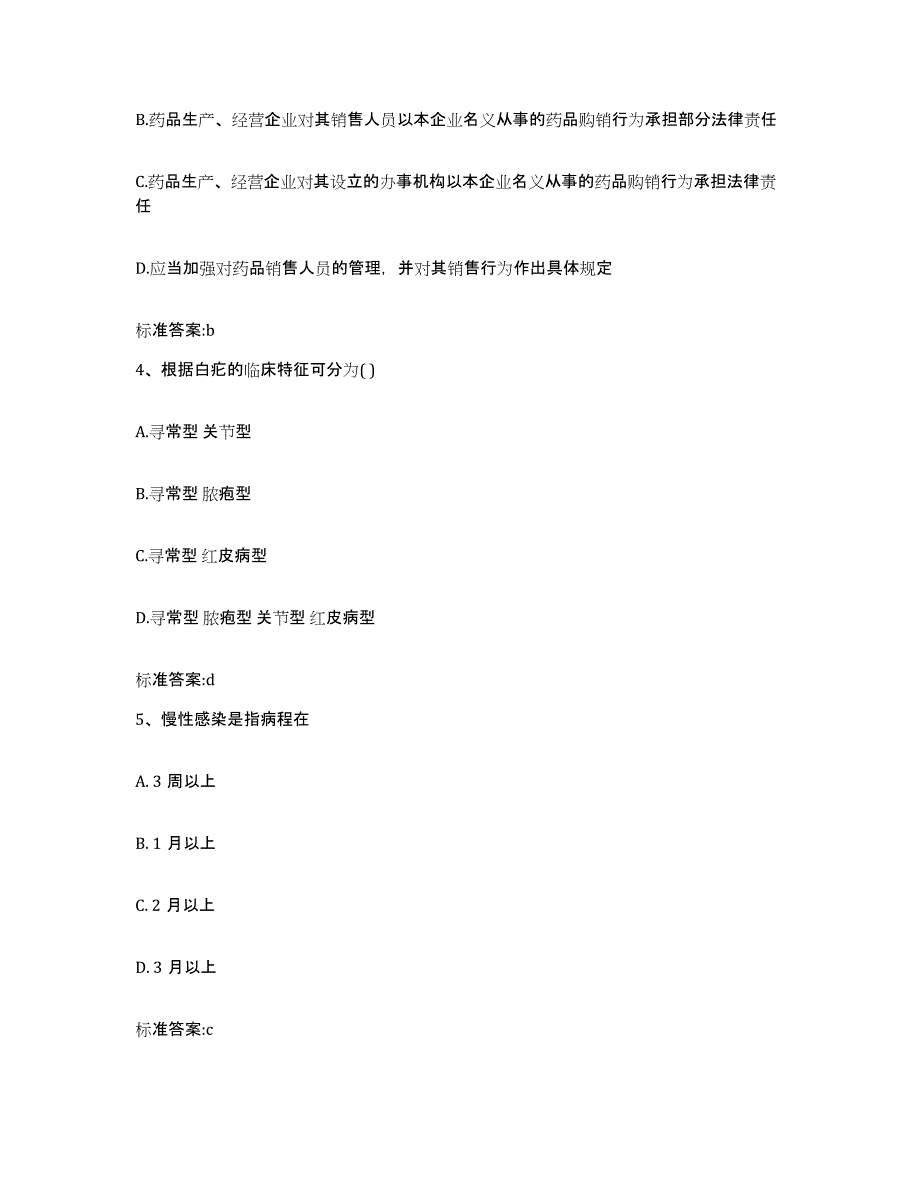 B.药品生产、经营企业对其销售人员以本企业名义从事的药品购销行为承担部分法律责任

C.药品生产、经营企业对其设立的办事机构以本企业名义从事的药品购销行为承担法律责任

D.应当加强对药品销售人员的管理，并对其销售行为作出具体规定

标准答案:b

4、根据白疕的临床特征可分为( )

A.寻常型 关节型

B.寻常型 脓疱型

C.寻常型 红皮病型

D.寻常型 脓疱型 关节型 红皮病型

标准答案:d

5、慢性感染是指病程在

A. 3 周以上

B. 1 月以上

C. 2 月以上

D. 3 月以上

标准答案:c